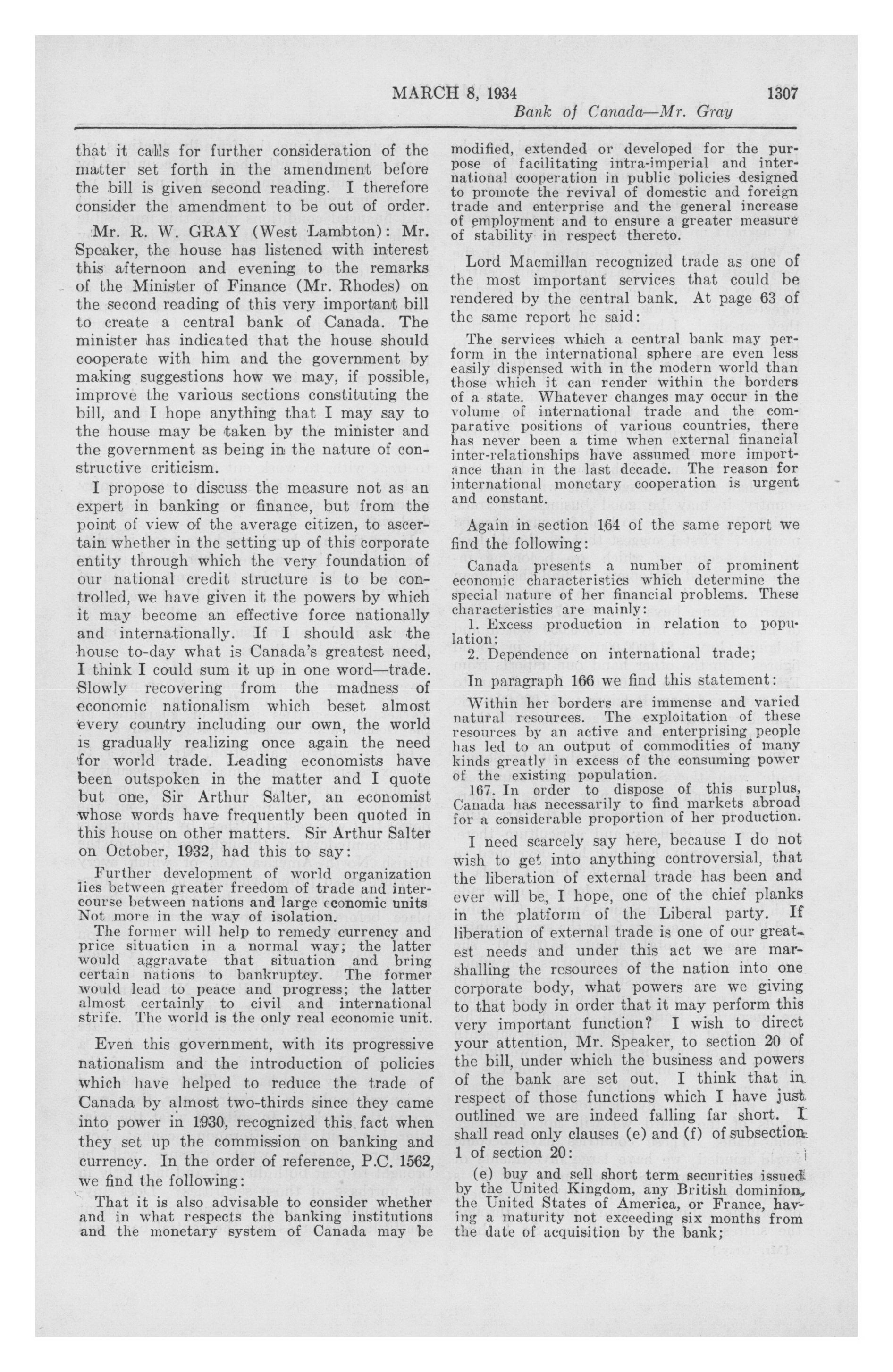 MARCH 8, 1934 1307

Bank of Canada—Mr. Gray

that it calls for further consideration of the matter set forth in the amendment before the bill is given second reading. I therefore consider the amendment to be out of order.

Mr. R. W. GRAY (West Lambton): Mr. Speaker, the house has listened with interest this afternoon and evening to the remarks of the Minister of Finance (Mr. Rhodes) on the second reading of this very important bill to create a central bank of Canada. The minister has indicated that the house should cooperate with him and the government by making suggestions how we may, if possible, improve the various sections constituting the bill, and I hope anything that I may say to the house may be taken by the minister and the government as being in the nature of constructive criticism.

I propose to discuss the measure not as an expert in banking or finance, but from the point of view of the average citizen, to ascertain whether in the setting up of this corporate entity through which the very foundation of our national credit structure is to be controlled, we have given it the powers by which it may become an effective force nationally and internationally. If I should ask the house to-day what is Canada's greatest need, I think I could sum it up in one word—trade. Slowly recovering from the madness of economic nationalism which beset almost every country including our own, the world is gradually realizing once again the need for world trade. Leading economists have been outspoken in the matter and I quote but one, Sir Arthur Salter, an economist whose words have frequently been quoted in this house on other matters. Sir Arthur Salter on October, 1932, had this to say:

Further development of world organization lies between greater freedom of trade and intercourse between nations and large economic units Not more in the way of isolation.

The former will help to remedy currency and price situation in a normal way; the latter would aggravate that situation and bring certain nations to bankruptcy. The former would lead to peace and progress; the latter almost certainly to civil and international strife. The world is the only real economic unit.

Even this government, with its progressive nationalism and the introduction of policies which have helped to reduce the trade of Canada by almost two-thirds since they came into power in 1930, recognized this fact when they set up the commission on banking and currency. In the order of reference, P.C. 1562, we find the following:

That it is also advisable to consider whether and in what respects the banking institutions and the monetary system of Canada may be modified, extended or developed for the purpose of facilitating intra-imperial and international cooperation in public policies designed to promote the revival of domestic and foreign trade and enterprise and the general increase of employment and to ensure a greater measure of stability in respect thereto.

Lord Macmillan recognized trade as one of the most important services that could be rendered by the central bank. At page 63 of the same report he said:

The services which a central bank may perform in the international sphere are even less easily dispensed with in the modern world than those which it can render within the borders of a state. Whatever changes may occur in the volume of international trade and the comparative positions of various countries, there has never been a time when external financial inter-relationships have assumed more importance than in the last decade. The reason for international monetary cooperation is urgent and constant.

Again in section 164 of the same report we find the following:

Canada presents a number of prominent economic characteristics which determine the special nature of her financial problems. These characteristics are mainly:

1. Excess production in relation to population;

2. Dependence on international trade;

In paragraph 166 we find this statement:

Within her borders are immense and varied natural resources. The exploitation of these resources by an active and enterprising people has led to an output of commodities of many kinds greatly in excess of the consuming power of the existing population.

167. In order to dispose of this surplus, Canada has necessarily to find markets abroad for a considerable proportion of her production.

I need scarcely say here, because I do not wish to get into anything controversial, that the liberation of external trade has been and ever will be, I hope, one of the chief planks in the platform of the Liberal party. If liberation of external trade is one of our greatest needs and under this act we are marshalling the resources of the nation into one corporate body, what powers are we giving to that body in order that it may perform this very important function? I wish to direct your attention, Mr. Speaker, to section 20 of the bill, under which the business and powers of the bank are set out. I think that in respect of those functions which I have just outlined we are indeed falling far short. I shall read only clauses (e) and (f) of subsection 1 of section 20:

(e) buy and sell short term securities issued by the United Kingdom, any British dominion, the United States of America, or France, having a maturity not exceeding six months from the date of acquisition by the bank;